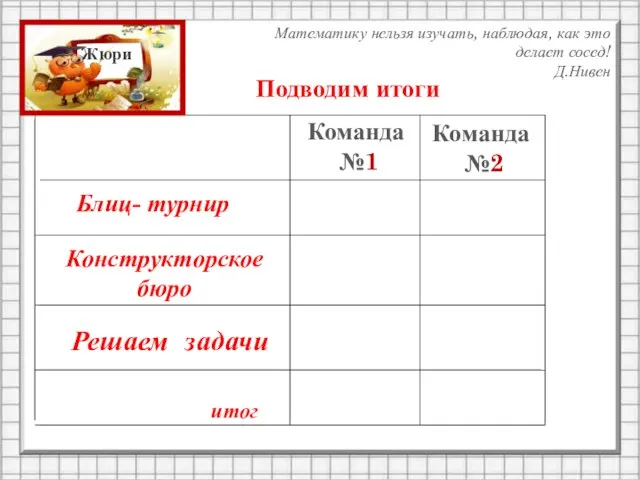 Жюри

Математику нельзя изучать, наблюдая, как это делает сосед!
Д.Нивен

Подводим итоги

| | Команда №1 | Команда №2 |
|---|---|---|
| Блиц- турнир | | |
| Конструкторское бюро | | |
| Решаем задачи | | |
| итог | | |